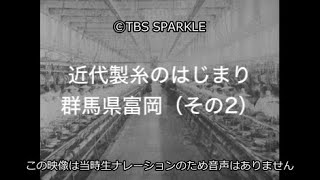 ©TBS SPARKLE

近代製糸のはじまり
群馬県富岡（その2）

この映像は当時生ナレーションのため音声はありません